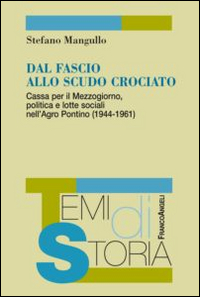 Stefano Mangullo

DAL FASCIO
ALLO SCUDO CROCIATO

Cassa per il Mezzogiorno, politica e lotte sociali nell'Agro Pontino (1944-1961)

TEMI di STORIA

FRANCOANGELI